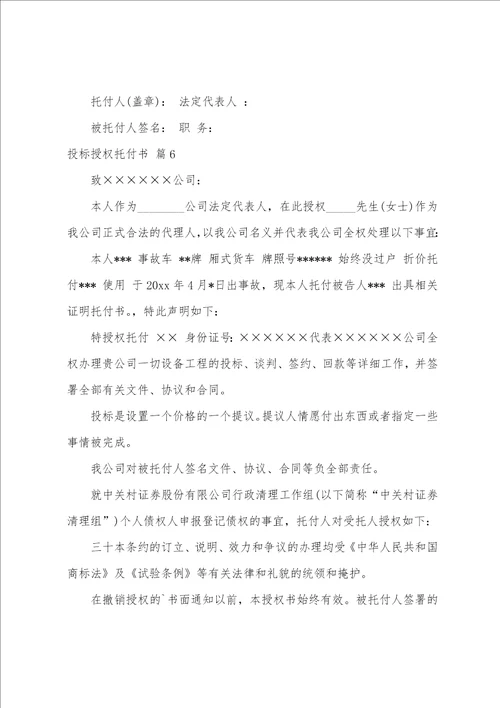 托付人(盖章)： 法定代表人 ：

被托付人签名： 职 务：

投标授权托付书 篇6

致××××××公司：

本人作为________公司法定代表人，在此授权_____先生(女士)作为我公司正式合法的代理人，以我公司名义并代表我公司全权处理以下事宜：

本人*** 事故车 **牌 厢式货车 牌照号****** 始终没过户 折价托付*** 使用 于20xx年4月*日出事故，现本人托付被告人*** 出具相关证明托付书。，特此声明如下：

特授权托付 ×× 身份证号：××××××代表××××××公司全权办理贵公司一切设备工程的投标、谈判、签约、回款等详细工作，并签署全部有关文件、协议和合同。

投标是设置一个价格的一个提议。提议人情愿付出东西或者指定一些事情被完成。

我公司对被托付人签名文件、协议、合同等负全部责任。

就中关村证券股份有限公司行政清理工作组(以下简称“中关村证券清理组”)个人债权人申报登记债权的事宜，托付人对受托人授权如下：

三十本条约的订立、说明、效力和争议的办理均受《中华人民共和国商标法》及《试验条例》等有关法律和礼貌的统领和掩护。

在撤销授权的`书面通知以前，本授权书始终有效。被托付人签署的